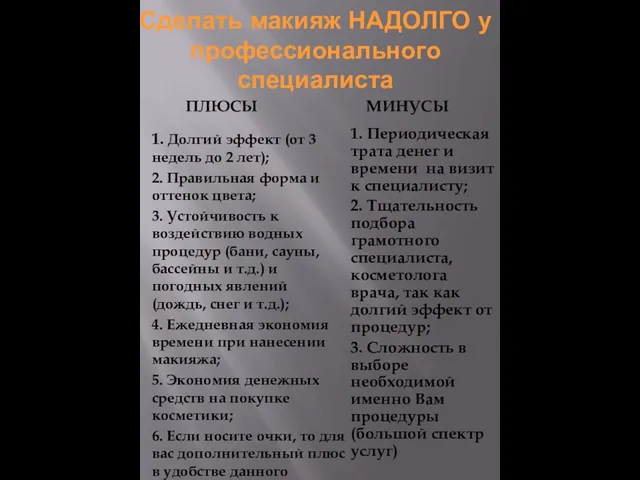 Сделать макияж НАДОЛГО у профессионального специалиста

ПЛЮСЫ

1. Долгий эффект (от 3 недель до 2 лет);

2. Правильная форма и оттенок цвета;

3. Устойчивость к воздействию водных процедур (бани, сауны, бассейны и т.д.) и погодных явлений (дождь, снег и т.д.);

4. Ежедневная экономия времени при нанесении макияжа;

5. Экономия денежных средств на покупке косметики;

6. Если носите очки, то для вас дополнительный плюс в удобстве данного

МИНУСЫ

1. Периодическая трата денег и времени на визит к специалисту;

2. Тщательность подбора грамотного специалиста, косметолога врача, так как долгий эффект от процедур;

3. Сложность в выборе необходимой именно Вам процедуры (большой спектр услуг)